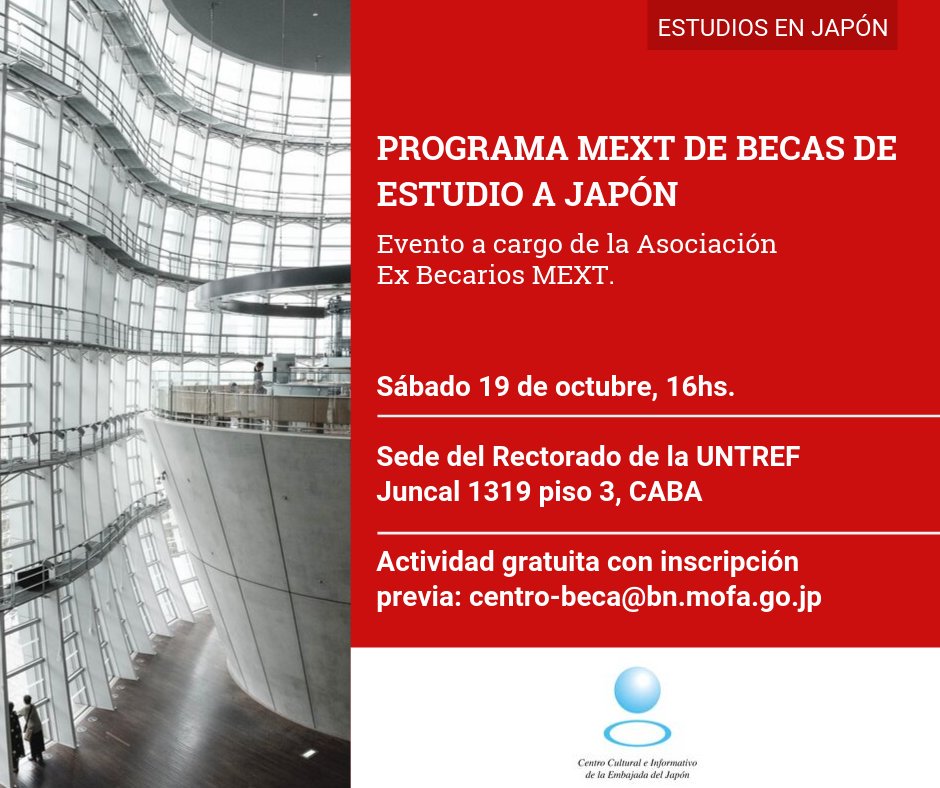 ESTUDIOS EN JAPÓN

PROGRAMA MEXT DE BECAS DE ESTUDIO A JAPÓN

Evento a cargo de la Asociación Ex Becarios MEXT.

Sábado 19 de octubre, 16hs.

Sede del Rectorado de la UNTREF
Juncal 1319 piso 3, CABA

Actividad gratuita con inscripción previa: centro-beca@bn.mofa.go.jp

Centro Cultural e Informativo de la Embajada del Japón